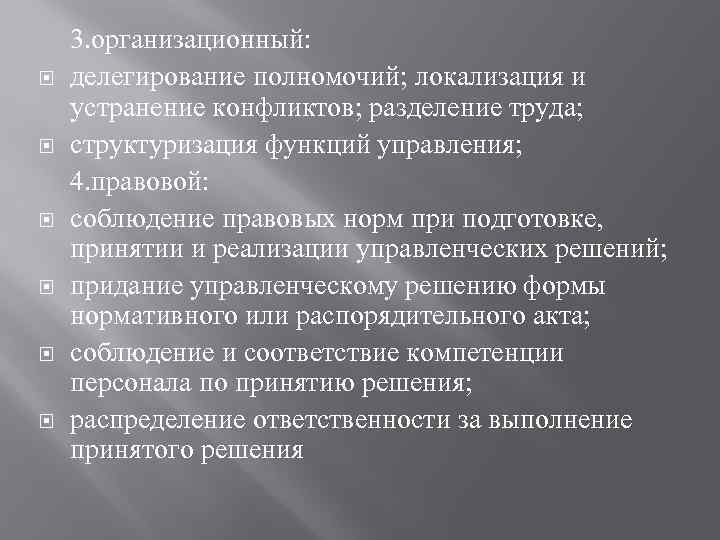 3.организационный:

делегирование полномочий; локализация и устранение конфликтов; разделение труда;

структуризация функций управления;

4.правовой:

соблюдение правовых норм при подготовке, принятии и реализации управленческих решений;

придание управленческому решению формы нормативного или распорядительного акта;

соблюдение и соответствие компетенции персонала по принятию решения;

распределение ответственности за выполнение принятого решения